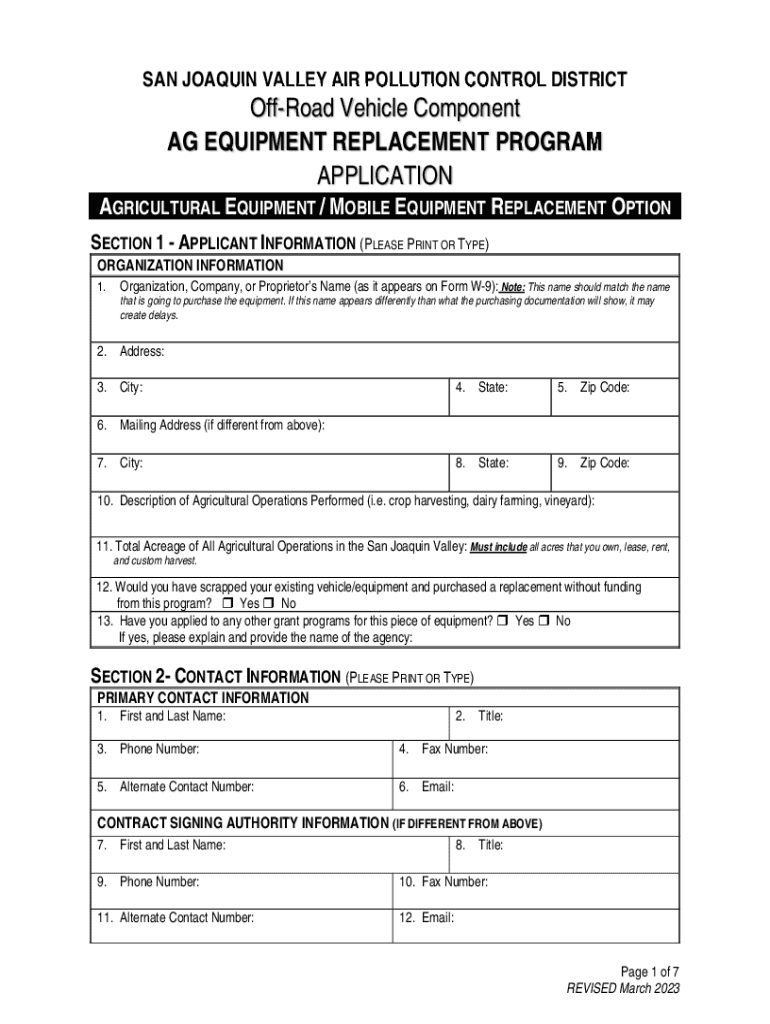 SAN JOAQUIN VALLEY AIR POLLUTION CONTROL DISTRICT

Off-Road Vehicle Component

AG EQUIPMENT REPLACEMENT PROGRAM

APPLICATION

AGRICULTURAL EQUIPMENT / MOBILE EQUIPMENT REPLACEMENT OPTION

SECTION 1 - APPLICANT INFORMATION (PLEASE PRINT OR TYPE)

ORGANIZATION INFORMATION

1. Organization, Company, or Proprietor's Name (as it appears on Form W-9): Note: This name should match the name that is going to purchase the equipment. If this name appears differently than what the purchasing documentation will show, it may create delays.

2. Address:

3. City: 4. State: 5. Zip Code:

6. Mailing Address (if different from above):

7. City: 8. State: 9. Zip Code:

10. Description of Agricultural Operations Performed (i.e. crop harvesting, dairy farming, vineyard):

11. Total Acreage of All Agricultural Operations in the San Joaquin Valley: Must include all acres that you own, lease, rent, and custom harvest.

12. Would you have scrapped your existing vehicle/equipment and purchased a replacement without funding from this program? ❒ Yes ❒ No

13. Have you applied to any other grant programs for this piece of equipment? ❒ Yes ❒ No
If yes, please explain and provide the name of the agency:

SECTION 2- CONTACT INFORMATION (PLEASE PRINT OR TYPE)

PRIMARY CONTACT INFORMATION

1. First and Last Name: 2. Title:

3. Phone Number: 4. Fax Number:

5. Alternate Contact Number: 6. Email:

CONTRACT SIGNING AUTHORITY INFORMATION (IF DIFFERENT FROM ABOVE)

7. First and Last Name: 8. Title:

9. Phone Number: 10. Fax Number:

11. Alternate Contact Number: 12. Email:

Page 1 of 7
REVISED March 2023